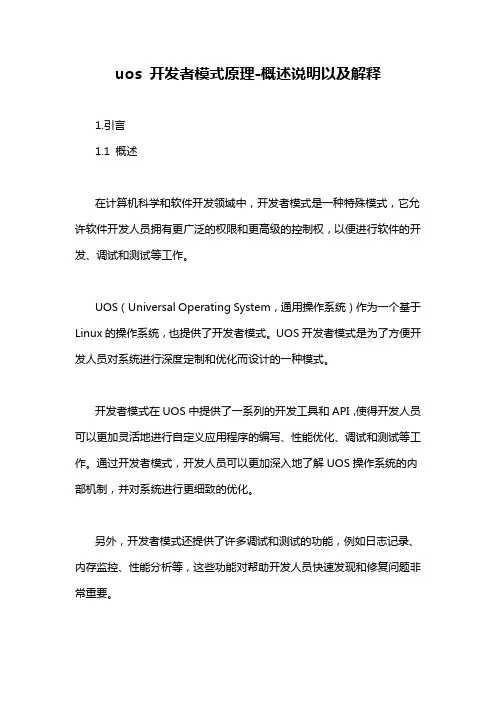 uos 开发者模式原理-概述说明以及解释

1.引言

1.1 概述

在计算机科学和软件开发领域中，开发者模式是一种特殊模式，它允许软件开发人员拥有更广泛的权限和更高级的控制权，以便进行软件的开发、调试和测试等工作。

UOS（Universal Operating System，通用操作系统）作为一个基于Linux的操作系统，也提供了开发者模式。UOS开发者模式是为了方便开发人员对系统进行深度定制和优化而设计的一种模式。

开发者模式在UOS中提供了一系列的开发工具和API，使得开发人员可以更加灵活地进行自定义应用程序的编写、性能优化、调试和测试等工作。通过开发者模式，开发人员可以更加深入地了解UOS操作系统的内部机制，并对系统进行更细致的优化。

另外，开发者模式还提供了许多调试和测试的功能，例如日志记录、内存监控、性能分析等，这些功能对帮助开发人员快速发现和修复问题非常重要。